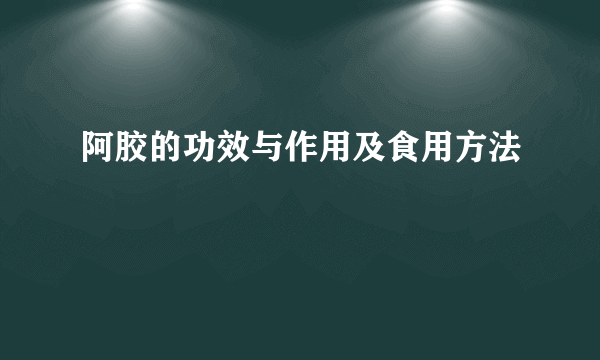 阿胶的功效与作用及食用方法